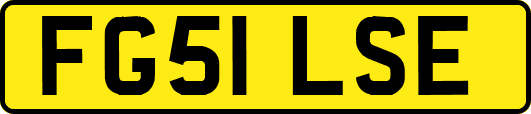 FG51 LSE